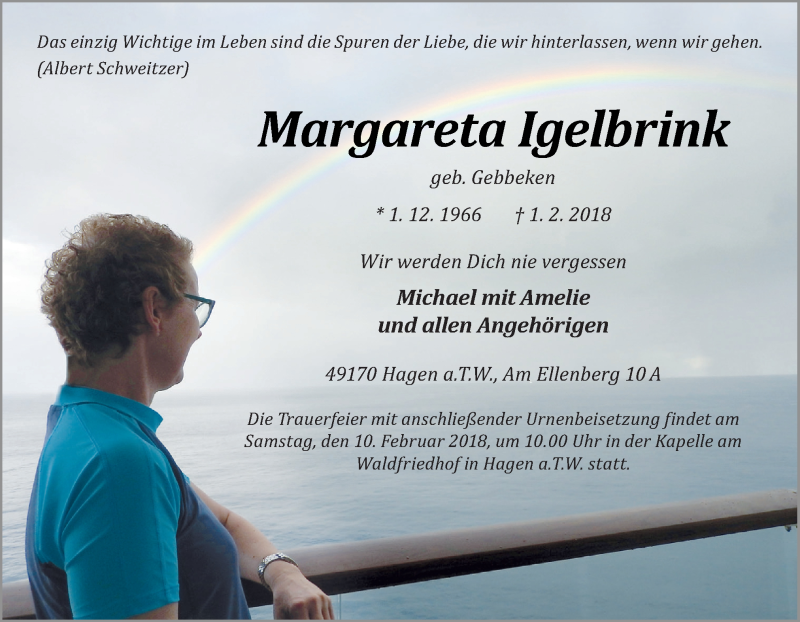 Das einzig Wichtige im Leben sind die Spuren der Liebe, die wir hinterlassen, wenn wir gehen.
(Albert Schweitzer)

Margareta Igelbrink

geb. Gebbeken

* 1. 12. 1966 † 1. 2. 2018

Wir werden Dich nie vergessen

Michael mit Amelie
und allen Angehörigen

49170 Hagen a.T.W., Am Ellenberg 10 A

Die Trauerfeier mit anschließender Urnenbeisetzung findet am Samstag, den 10. Februar 2018, um 10.00 Uhr in der Kapelle am Waldfriedhof in Hagen a.T.W. statt.